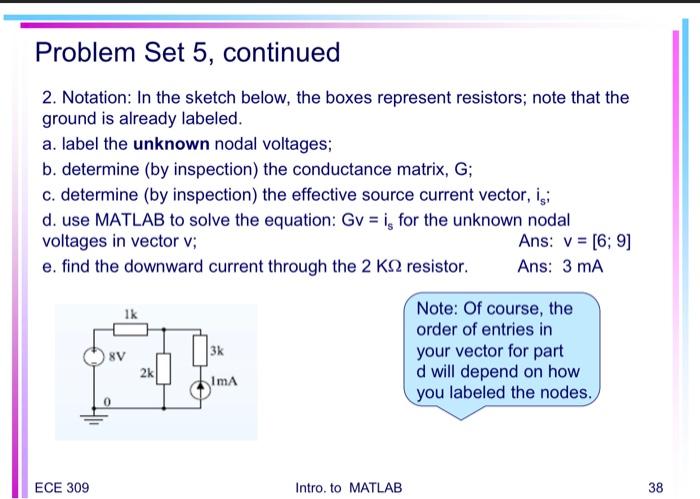 Problem Set 5, continued

2. Notation: In the sketch below, the boxes represent resistors; note that the ground is already labeled.

a. label the **unknown** nodal voltages;

b. determine (by inspection) the conductance matrix, G;

c. determine (by inspection) the effective source current vector, $i_s$;

d. use MATLAB to solve the equation: Gv = $i_s$ for the unknown nodal voltages in vector v; Ans: v = [6; 9]

e. find the downward current through the 2 KΩ resistor. Ans: 3 mA

1k
8V
2k
3k
1mA
0

Note: Of course, the order of entries in your vector for part d will depend on how you labeled the nodes.

ECE 309

Intro. to MATLAB

38